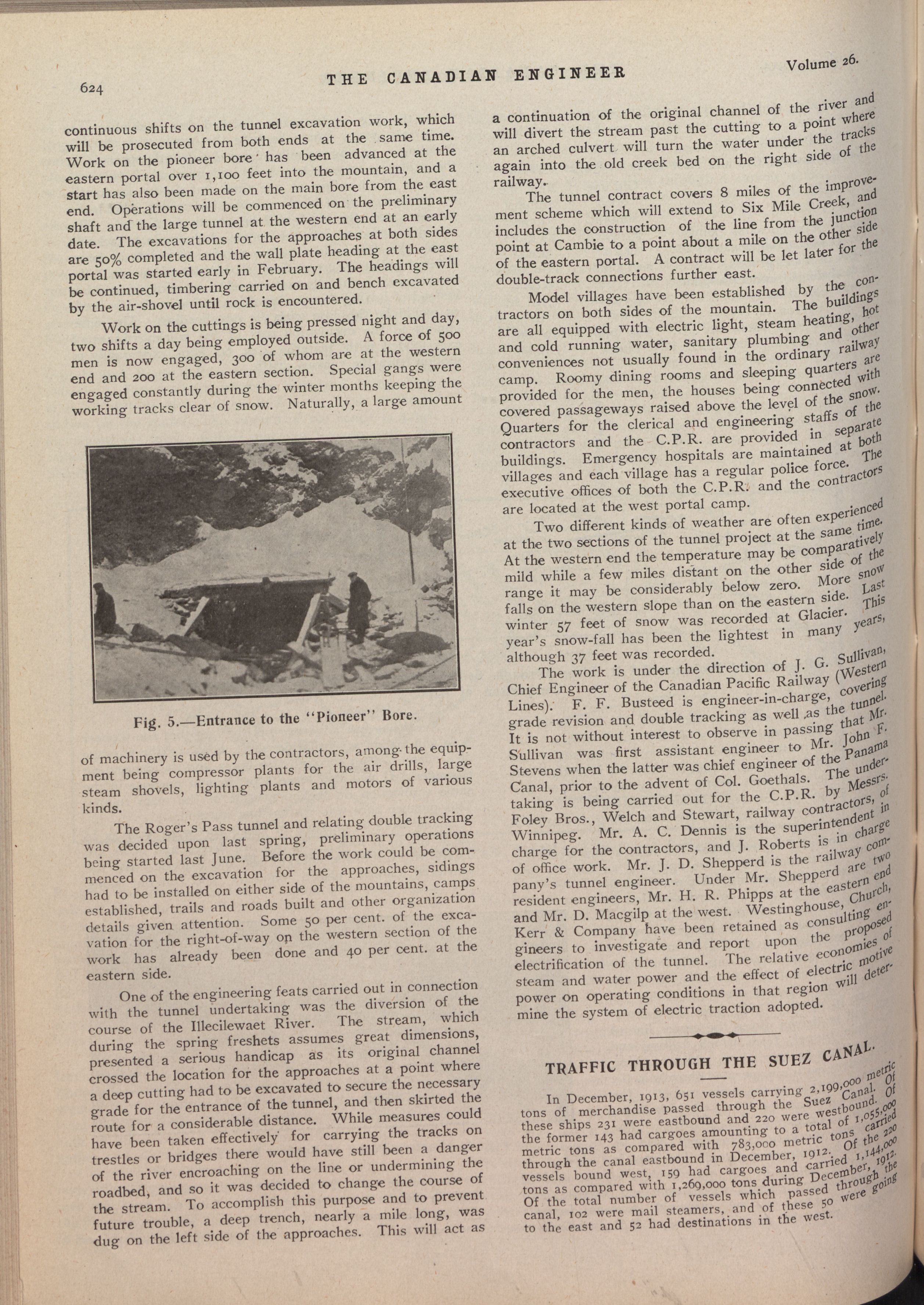 624

THE CANADIAN ENGINEER

Volume 26.

continuous shifts on the tunnel excavation work, which will be prosecuted from both ends at the same time. Work on the pioneer bore has been advanced at the eastern portal over 1,100 feet into the mountain, and a start has also been made on the main bore from the east end. Operations will be commenced on the preliminary shaft and the large tunnel at the western end at an early date. The excavations for the approaches at both sides are 50% completed and the wall plate heading at the east portal was started early in February. The headings will be continued, timbering carried on and bench excavated by the air-shovel until rock is encountered.

Work on the cuttings is being pressed night and day, two shifts a day being employed outside. A force of 500 men is now engaged, 300 of whom are at the western end and 200 at the eastern section. Special gangs were engaged constantly during the winter months keeping the working tracks clear of snow. Naturally, a large amount

Fig. 5.—Entrance to the "Pioneer" Bore.

of machinery is used by the contractors, among the equipment being compressor plants for the air drills, large steam shovels, lighting plants and motors of various kinds.

The Roger's Pass tunnel and relating double tracking was decided upon last spring, preliminary operations being started last June. Before the work could be commenced on the excavation for the approaches, sidings had to be installed on either side of the mountains, camps established, trails and roads built and other organization details given attention. Some 50 per cent. of the excavation for the right-of-way on the western section of the work has already been done and 40 per cent. at the eastern side.

One of the engineering feats carried out in connection with the tunnel undertaking was the diversion of the course of the Illecilewaet River. The stream, which during the spring freshets assumes great dimensions, presented a serious handicap as its original channel crossed the location for the approaches at a point where a deep cutting had to be excavated to secure the necessary grade for the entrance of the tunnel, and then skirted the route for a considerable distance. While measures could have been taken effectively for carrying the tracks on trestles or bridges there would have still been a danger of the river encroaching on the line or undermining the roadbed, and so it was decided to change the course of the stream. To accomplish this purpose and to prevent future trouble, a deep trench, nearly a mile long, was dug on the left side of the approaches. This will act as a continuation of the original channel of the river and will divert the stream past the cutting to a point where an arched culvert will turn the water under the tracks again into the old creek bed on the right side of the railway.

The tunnel contract covers 8 miles of the improvement scheme which will extend to Six Mile Creek, and includes the construction of the line from the junction point at Cambie to a point about a mile on the other side of the eastern portal. A contract will be let later for the double-track connections further east.

Model villages have been established by the contractors on both sides of the mountain. The buildings are all equipped with electric light, steam heating, hot and cold running water, sanitary plumbing and other conveniences not usually found in the ordinary railway camp. Roomy dining rooms and sleeping quarters are provided for the men, the houses being connected with covered passageways raised above the level of the snow. Quarters for the clerical and engineering staffs of the contractors and the C.P.R. are provided in separate buildings. Emergency hospitals are maintained at both villages and each village has a regular police force. The executive offices of both the C.P.R. and the contractors are located at the west portal camp.

Two different kinds of weather are often experienced at the two sections of the tunnel project at the same time. At the western end the temperature may be comparatively mild while a few miles distant on the other side of the range it may be considerably below zero. More snow falls on the western slope than on the eastern side. Last winter 57 feet of snow was recorded at Glacier. This year's snow-fall has been the lightest in many years, although 37 feet was recorded.

The work is under the direction of J. G. Sullivan, Chief Engineer of the Canadian Pacific Railway (Western Lines). F. F. Busteed is engineer-in-charge, covering grade revision and double tracking as well as the tunnel. It is not without interest to observe in passing that Mr. Sullivan was first assistant engineer to Mr. John F. Stevens when the latter was chief engineer of the Panama Canal, prior to the advent of Col. Goethals. The undertaking is being carried out for the C.P.R. by Messrs. Foley Bros., Welch and Stewart, railway contractors, of Winnipeg. Mr. A. C. Dennis is the superintendent in charge for the contractors, and J. Roberts is in charge of office work. Mr. J. D. Shepperd is the railway company's tunnel engineer. Under Mr. Shepperd are two resident engineers, Mr. H. R. Phipps at the eastern end and Mr. D. Macgilp at the west. Westinghouse, Church, Kerr & Company have been retained as consulting engineers to investigate and report upon the proposed electrification of the tunnel. The relative economies of steam and water power and the effect of electric motive power on operating conditions in that region will determine the system of electric traction adopted.

TRAFFIC THROUGH THE SUEZ CANAL.

In December, 1913, 651 vessels carrying 2,199,000 metric tons of merchandise passed through the Suez Canal. Of these ships 231 were eastbound and 220 were westbound. Of the former 143 had cargoes amounting to a total of 1,055,000 metric tons as compared with 783,000 metric tons carried through the canal eastbound in December, 1912. Of the 220 vessels bound west, 159 had cargoes and carried 1,144,000 tons as compared with 1,269,000 tons during December, 1912. Of the total number of vessels which passed through the canal, 102 were mail steamers, and of these 50 were going to the east and 52 had destinations in the west.